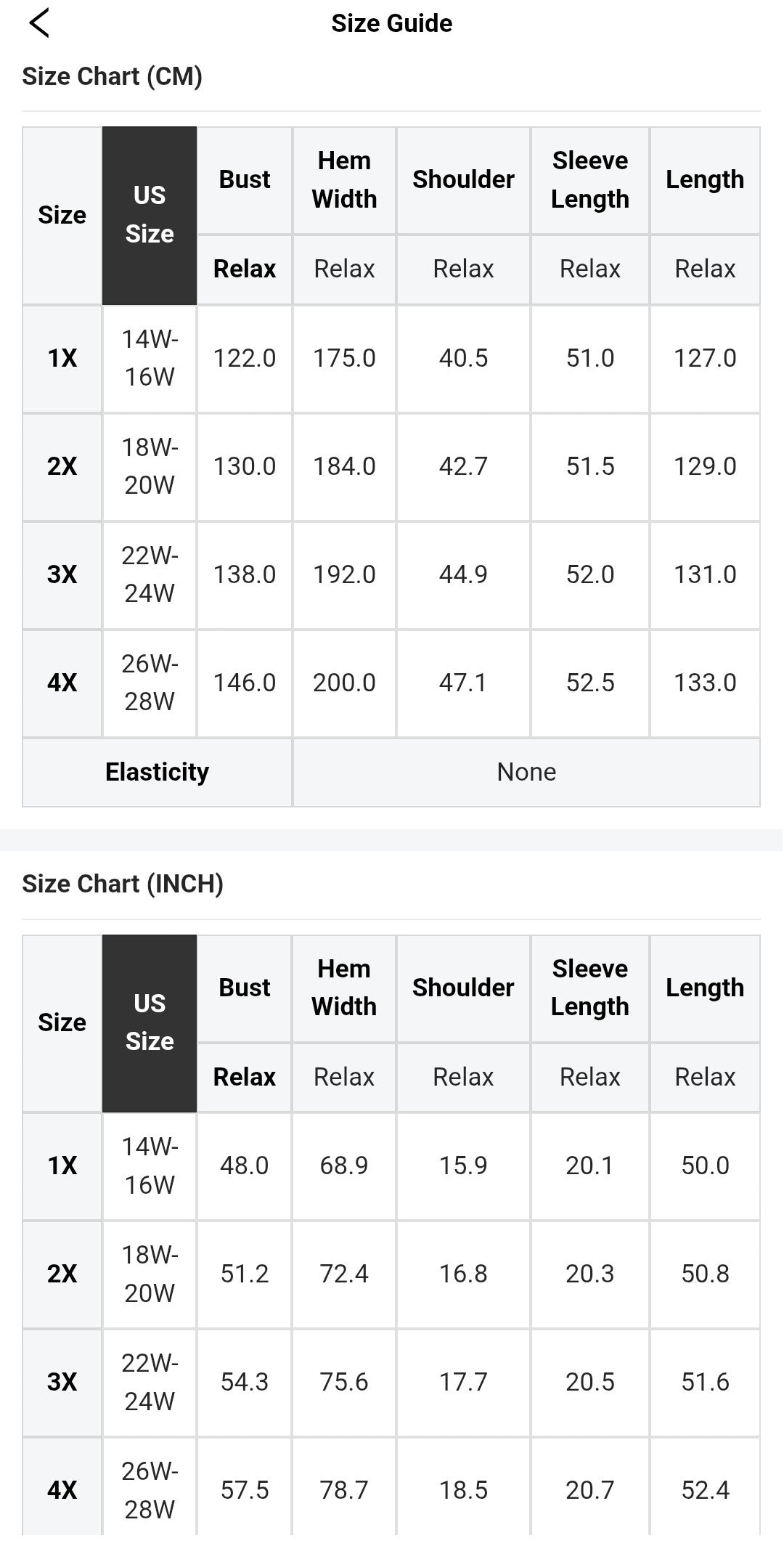 Size Guide

Size Chart (CM)

| Size | US Size | Bust | Hem Width | Shoulder | Sleeve Length | Length |
|---|---|---|---|---|---|---|
| | | Relax | Relax | Relax | Relax | Relax |
| 1X | 14W-16W | 122.0 | 175.0 | 40.5 | 51.0 | 127.0 |
| 2X | 18W-20W | 130.0 | 184.0 | 42.7 | 51.5 | 129.0 |
| 3X | 22W-24W | 138.0 | 192.0 | 44.9 | 52.0 | 131.0 |
| 4X | 26W-28W | 146.0 | 200.0 | 47.1 | 52.5 | 133.0 |
| Elasticity | | None | | | | |

Size Chart (INCH)

| Size | US Size | Bust | Hem Width | Shoulder | Sleeve Length | Length |
|---|---|---|---|---|---|---|
| | | Relax | Relax | Relax | Relax | Relax |
| 1X | 14W-16W | 48.0 | 68.9 | 15.9 | 20.1 | 50.0 |
| 2X | 18W-20W | 51.2 | 72.4 | 16.8 | 20.3 | 50.8 |
| 3X | 22W-24W | 54.3 | 75.6 | 17.7 | 20.5 | 51.6 |
| 4X | 26W-28W | 57.5 | 78.7 | 18.5 | 20.7 | 52.4 |